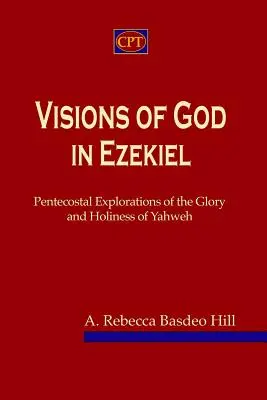 CPT

VISIONS OF GOD IN EZEKIEL

Pentecostal Explorations of the Glory and Holiness of Yahweh

A. Rebecca Basdeo Hill